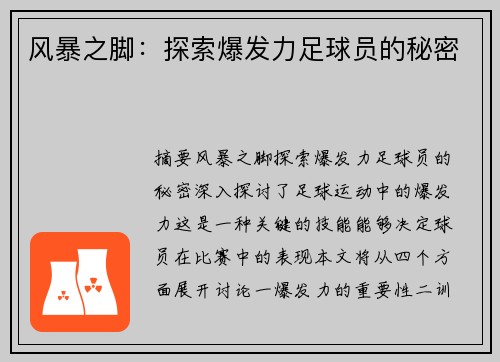 风暴之脚：探索爆发力足球员的秘密

摘要风暴之脚探索爆发力足球员的秘密深入探讨了足球运动中的爆发力这是一种关键的技能能够决定球员在比赛中的表现本文将从四个方面展开讨论一爆发力的重要性二训